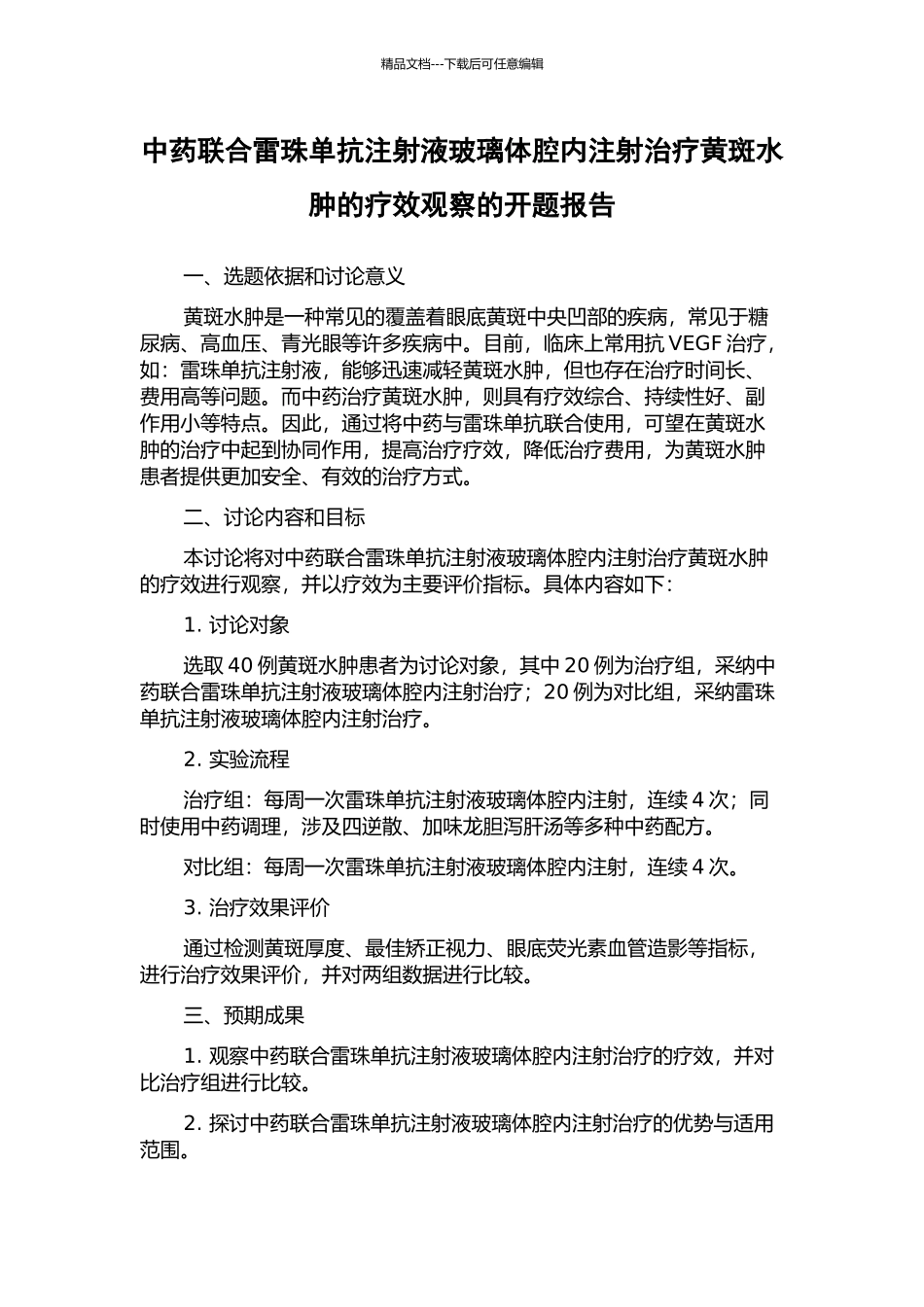 精品文档---下载后可任意编辑

中药联合雷珠单抗注射液玻璃体腔内注射治疗黄斑水肿的疗效观察的开题报告

一、选题依据和讨论意义

黄斑水肿是一种常见的覆盖着眼底黄斑中央凹部的疾病，常见于糖尿病、高血压、青光眼等许多疾病中。目前，临床上常用抗 VEGF 治疗，如：雷珠单抗注射液，能够迅速减轻黄斑水肿，但也存在治疗时间长、费用高等问题。而中药治疗黄斑水肿，则具有疗效综合、持续性好、副作用小等特点。因此，通过将中药与雷珠单抗联合使用，可望在黄斑水肿的治疗中起到协同作用，提高治疗疗效，降低治疗费用，为黄斑水肿患者提供更加安全、有效的治疗方式。

二、讨论内容和目标

本讨论将对中药联合雷珠单抗注射液玻璃体腔内注射治疗黄斑水肿的疗效进行观察，并以疗效为主要评价指标。具体内容如下：

1. 讨论对象

选取 40 例黄斑水肿患者为讨论对象，其中 20 例为治疗组，采纳中药联合雷珠单抗注射液玻璃体腔内注射治疗；20 例为对比组，采纳雷珠单抗注射液玻璃体腔内注射治疗。

2. 实验流程

治疗组：每周一次雷珠单抗注射液玻璃体腔内注射，连续 4 次；同时使用中药调理，涉及四逆散、加味龙胆泻肝汤等多种中药配方。

对比组：每周一次雷珠单抗注射液玻璃体腔内注射，连续 4 次。

3. 治疗效果评价

通过检测黄斑厚度、最佳矫正视力、眼底荧光素血管造影等指标，进行治疗效果评价，并对两组数据进行比较。

三、预期成果

1. 观察中药联合雷珠单抗注射液玻璃体腔内注射治疗的疗效，并对比治疗组进行比较。

2. 探讨中药联合雷珠单抗注射液玻璃体腔内注射治疗的优势与适用范围。